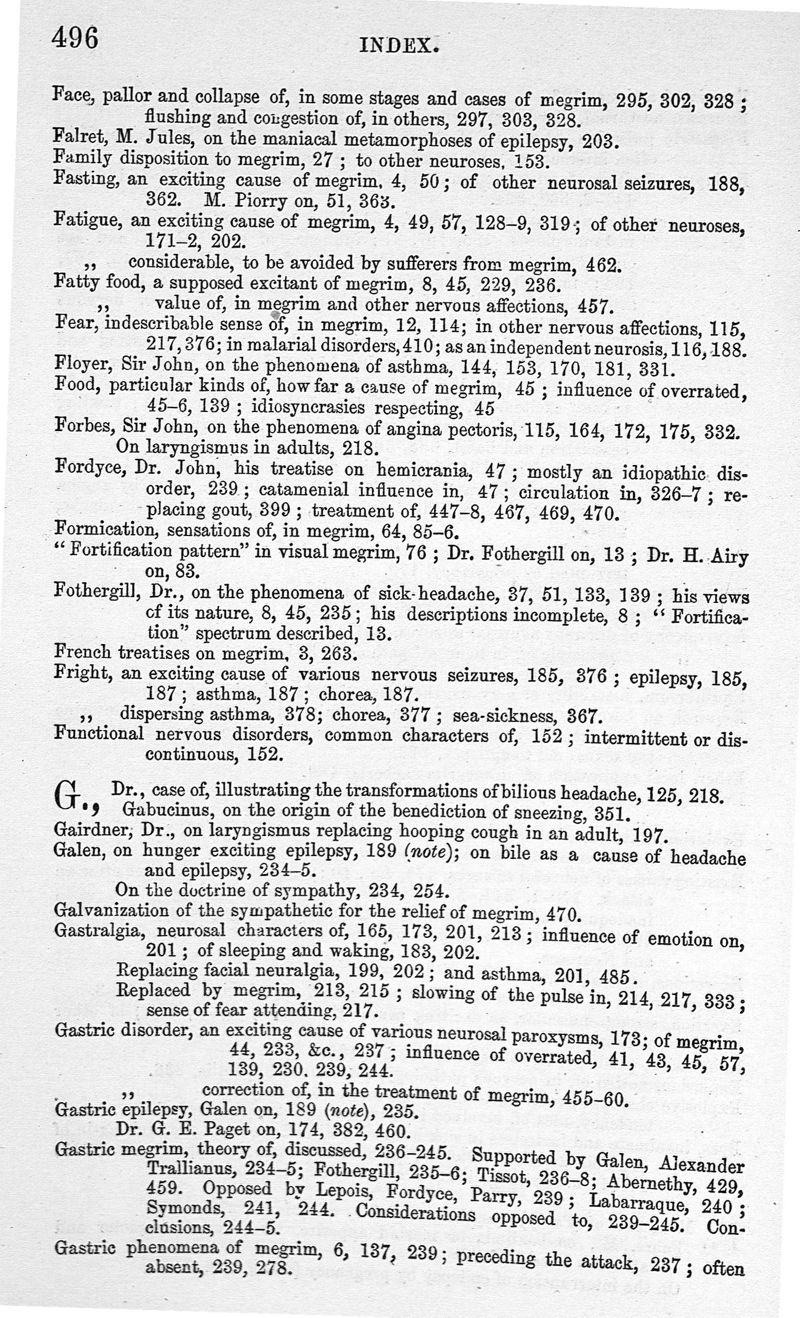 496 INDEX.

Face, pallor and collapse of, in some stages and cases of megrim, 295, 302, 328; flushing and congestion of, in others, 297, 303, 328.
Falret, M. Jules, on the maniacal metamorphoses of epilepsy, 203.
Family disposition to megrim, 27; to other neuroses, 153.
Fasting, an exciting cause of megrim, 4, 50; of other neurosal seizures, 188, 362. M. Piorry on, 51, 363.
Fatigue, an exciting cause of megrim, 4, 49, 57, 128–9, 319; of other neuroses, 171–2, 202.
,, considerable, to be avoided by sufferers from megrim, 462.
Fatty food, a supposed excitant of megrim, 8, 45, 229, 236.
,, value of, in megrim and other nervous affections, 457.
Fear, indescribable sense of, in megrim, 12, 114; in other nervous affections, 115, 217, 376; in malarial disorders, 410; as an independent neurosis, 116, 188.
Floyer, Sir John, on the phenomena of asthma, 144, 153, 170, 181, 331.
Food, particular kinds of, how far a cause of megrim, 45; influence of overrated, 45–6, 139; idiosyncrasies respecting, 45
Forbes, Sir John, on the phenomena of angina pectoris, 115, 164, 172, 175, 332.
On laryngismus in adults, 218.
Fordyce, Dr. John, his treatise on hemicrania, 47; mostly an idiopathic disorder, 239; catamenial influence in, 47; circulation in, 326–7; replacing gout, 399; treatment of, 447–8, 467, 469, 470.
Formication, sensations of, in megrim, 64, 85–6.
"Fortification pattern" in visual megrim, 76; Dr. Fothergill on, 13; Dr. H. Airy on, 83.
Fothergill, Dr., on the phenomena of sick-headache, 37, 51, 133, 139; his views of its nature, 8, 45, 235; his descriptions incomplete, 8; "Fortification" spectrum described, 13.
French treatises on megrim, 3, 263.
Fright, an exciting cause of various nervous seizures, 185, 376; epilepsy, 185, 187; asthma, 187; chorea, 187.
,, dispersing asthma, 378; chorea, 377; sea-sickness, 367.
Functional nervous disorders, common characters of, 152; intermittent or discontinuous, 152.

G., Dr., case of, illustrating the transformations of bilious headache, 125, 218.
Gabucinus, on the origin of the benediction of sneezing, 351.
Gairdner, Dr., on laryngismus replacing hooping cough in an adult, 197.
Galen, on hunger exciting epilepsy, 189 (note); on bile as a cause of headache and epilepsy, 234–5.
On the doctrine of sympathy, 234, 254.
Galvanization of the sympathetic for the relief of megrim, 470.
Gastralgia, neurosal characters of, 165, 173, 201, 213; influence of emotion on, 201; of sleeping and waking, 183, 202.
Replacing facial neuralgia, 199, 202; and asthma, 201, 485.
Replaced by megrim, 213, 215; slowing of the pulse in, 214, 217, 333; sense of fear attending, 217.
Gastric disorder, an exciting cause of various neurosal paroxysms, 173; of megrim, 44, 233, &c., 237; influence of overrated, 41, 43, 45, 57, 139, 230, 239, 244.
,, correction of, in the treatment of megrim, 455–60.
Gastric epilepsy, Galen on, 189 (note), 235.
Dr. G. E. Paget on, 174, 382, 460.
Gastric megrim, theory of, discussed, 236–245. Supported by Galen, Alexander Trallianus, 234–5; Fothergill, 235–6; Tissot, 236–8; Abernethy, 429, 459. Opposed by Lepois, Fordyce, Parry, 239; Labarraque, 240; Symonds, 241, 244. Considerations opposed to, 239–245. Conclusions, 244–5.
Gastric phenomena of megrim, 6, 137, 239; preceding the attack, 237; often absent, 239, 278.